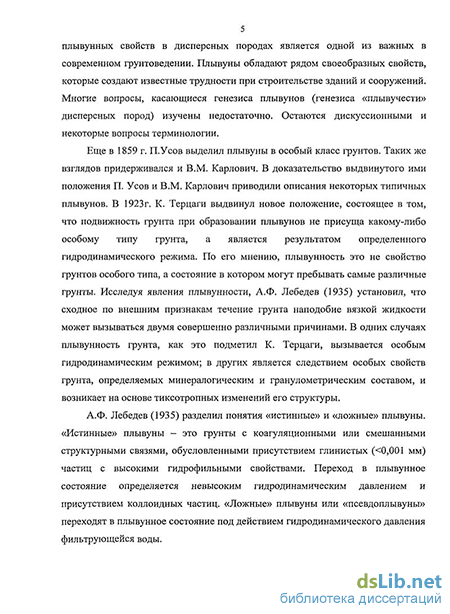 5

плывунных свойств в дисперсных породах является одной из важных в современном грунтоведении. Плывуны обладают рядом своеобразных свойств, которые создают известные трудности при строительстве зданий и сооружений. Многие вопросы, касающиеся генезиса плывунов (генезиса «плывучести» дисперсных пород) изучены недостаточно. Остаются дискуссионными и некоторые вопросы терминологии.

Еще в 1859 г. П.Усов выделил плывуны в особый класс грунтов. Таких же взглядов придерживался и В.М. Карлович. В доказательство выдвинутого ими положения П. Усов и В.М. Карлович приводили описания некоторых типичных плывунов. В 1923г. К. Терцаги выдвинул новое положение, состоящее в том, что подвижность грунта при образовании плывунов не присуща какому-либо особому типу грунта, а является результатом определенного гидродинамического режима. По его мнению, плывунность это не свойство грунтов особого типа, а состояние в котором могут пребывать самые различные грунты. Исследуя явления плывунности, А.Ф. Лебедев (1935) установил, что сходное по внешним признакам течение грунта наподобие вязкой жидкости может вызываться двумя совершенно различными причинами. В одних случаях плывунность грунта, как это подметил К. Терцаги, вызывается особым гидродинамическим режимом; в других является следствием особых свойств грунта, определяемых минералогическим и гранулометрическим составом, и возникает на основе тиксотропных изменений его структуры.

А.Ф. Лебедев (1935) разделил понятия «истинные» и «ложные» плывуны. «Истинные» плывуны – это грунты с коагуляционными или смешанными структурными связями, обусловленными присутствием глинистых (<0,001 мм) частиц с высокими гидрофильными свойствами. Переход в плывунное состояние определяется невысоким гидродинамическим давлением и присутствием коллоидных частиц. «Ложные» плывуны или «псевдоплывуны» переходят в плывунное состояние под действием гидродинамического давления фильтрующейся воды.

dsLib.net
библиотека диссертаций